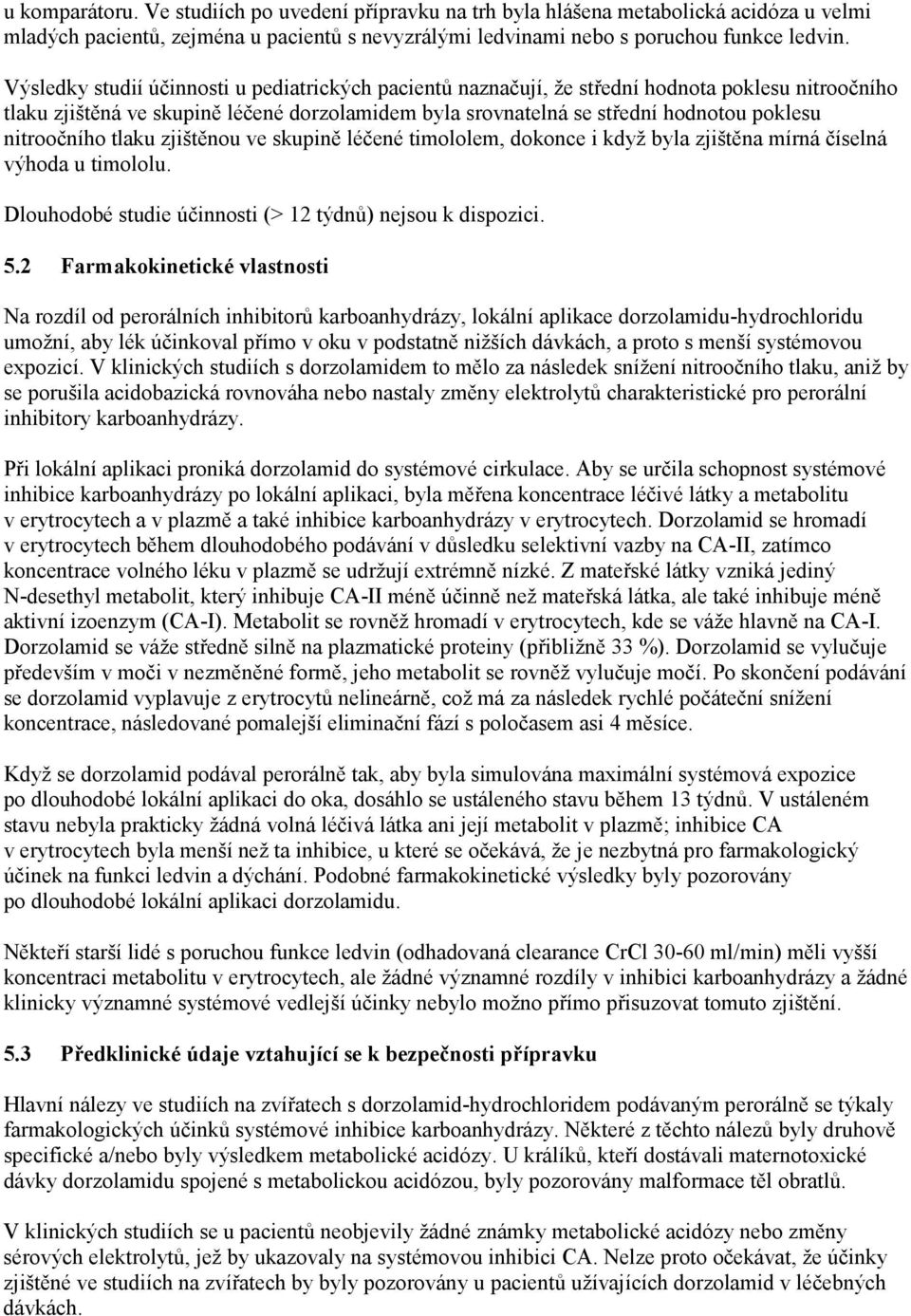 u komparátoru. Ve studiích po uvedení přípravku na trh byla hlášena metabolická acidóza u velmi mladých pacientů, zejména u pacientů s nevyzrálými ledvinami nebo s poruchou funkce ledvin.

Výsledky studií účinnosti u pediatrických pacientů naznačují, že střední hodnota poklesu nitroočního tlaku zjištěná ve skupině léčené dorzolamidem byla srovnatelná se střední hodnotou poklesu nitroočního tlaku zjištěnou ve skupině léčené timololem, dokonce i když byla zjištěna mírná číselná výhoda u timololu.

Dlouhodobé studie účinnosti (> 12 týdnů) nejsou k dispozici.

5.2 Farmakokinetické vlastnosti

Na rozdíl od perorálních inhibitorů karboanhydrázy, lokální aplikace dorzolamidu-hydrochloridu umožní, aby lék účinkoval přímo v oku v podstatně nižších dávkách, a proto s menší systémovou expozicí. V klinických studiích s dorzolamidem to mělo za následek snížení nitroočního tlaku, aniž by se porušila acidobazická rovnováha nebo nastaly změny elektrolytů charakteristické pro perorální inhibitory karboanhydrázy.

Při lokální aplikaci proniká dorzolamid do systémové cirkulace. Aby se určila schopnost systémové inhibice karboanhydrázy po lokální aplikaci, byla měřena koncentrace léčivé látky a metabolitu v erytrocytech a v plazmě a také inhibice karboanhydrázy v erytrocytech. Dorzolamid se hromadí v erytrocytech během dlouhodobého podávání v důsledku selektivní vazby na CA-II, zatímco koncentrace volného léku v plazmě se udržují extrémně nízké. Z mateřské látky vzniká jediný N-desethyl metabolit, který inhibuje CA-II méně účinně než mateřská látka, ale také inhibuje méně aktivní izoenzym (CA-I). Metabolit se rovněž hromadí v erytrocytech, kde se váže hlavně na CA-I. Dorzolamid se váže středně silně na plazmatické proteiny (přibližně 33 %). Dorzolamid se vylučuje především v moči v nezměněné formě, jeho metabolit se rovněž vylučuje močí. Po skončení podávání se dorzolamid vyplavuje z erytrocytů nelineárně, což má za následek rychlé počáteční snížení koncentrace, následované pomalejší eliminační fází s poločasem asi 4 měsíce.

Když se dorzolamid podával perorálně tak, aby byla simulována maximální systémová expozice po dlouhodobé lokální aplikaci do oka, dosáhlo se ustáleného stavu během 13 týdnů. V ustáleném stavu nebyla prakticky žádná volná léčivá látka ani její metabolit v plazmě; inhibice CA v erytrocytech byla menší než ta inhibice, u které se očekává, že je nezbytná pro farmakologický účinek na funkci ledvin a dýchání. Podobné farmakokinetické výsledky byly pozorovány po dlouhodobé lokální aplikaci dorzolamidu.

Někteří starší lidé s poruchou funkce ledvin (odhadovaná clearance CrCl 30-60 ml/min) měli vyšší koncentraci metabolitu v erytrocytech, ale žádné významné rozdíly v inhibici karboanhydrázy a žádné klinicky významné systémové vedlejší účinky nebylo možno přímo přisuzovat tomuto zjištění.

5.3 Předklinické údaje vztahující se k bezpečnosti přípravku

Hlavní nálezy ve studiích na zvířatech s dorzolamid-hydrochloridem podávaným perorálně se týkaly farmakologických účinků systémové inhibice karboanhydrázy. Některé z těchto nálezů byly druhově specifické a/nebo byly výsledkem metabolické acidózy. U králíků, kteří dostávali maternotoxické dávky dorzolamidu spojené s metabolickou acidózou, byly pozorovány malformace těl obratlů.

V klinických studiích se u pacientů neobjevily žádné známky metabolické acidózy nebo změny sérových elektrolytů, jež by ukazovaly na systémovou inhibici CA. Nelze proto očekávat, že účinky zjištěné ve studiích na zvířatech by byly pozorovány u pacientů užívajících dorzolamid v léčebných dávkách.